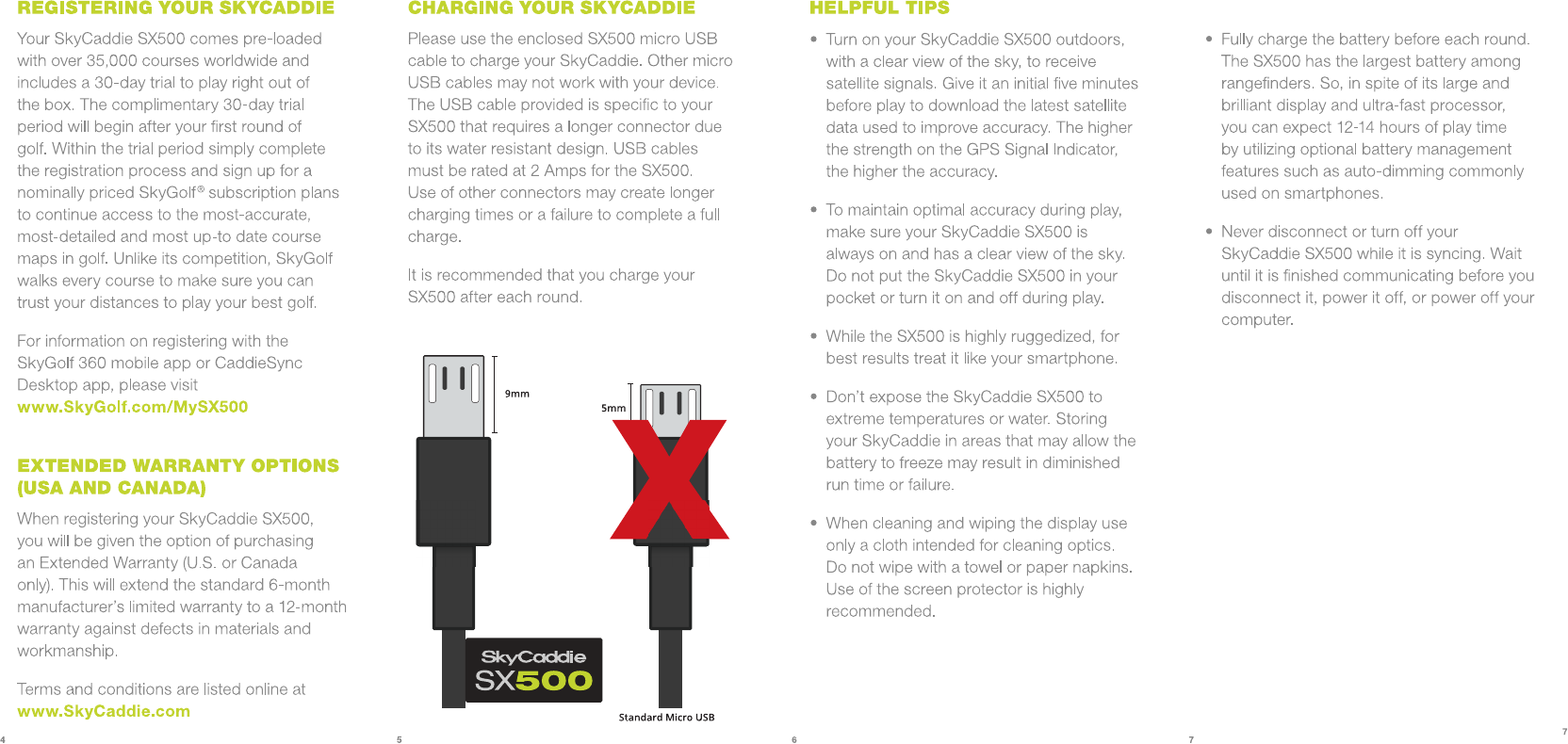 REGISTERING YOUR SKYCADDIE

Your SkyCaddie SX500 comes pre-loaded with over 35,000 courses worldwide and includes a 30-day trial to play right out of the box. The complimentary 30-day trial period will begin after your first round of golf. Within the trial period simply complete the registration process and sign up for a nominally priced SkyGolf® subscription plans to continue access to the most-accurate, most-detailed and most up-to date course maps in golf. Unlike its competition, SkyGolf walks every course to make sure you can trust your distances to play your best golf.

For information on registering with the SkyGolf 360 mobile app or CaddieSync Desktop app, please visit www.SkyGolf.com/MySX500

EXTENDED WARRANTY OPTIONS (USA AND CANADA)

When registering your SkyCaddie SX500, you will be given the option of purchasing an Extended Warranty (U.S. or Canada only). This will extend the standard 6-month manufacturer's limited warranty to a 12-month warranty against defects in materials and workmanship.

Terms and conditions are listed online at www.SkyCaddie.com

4

CHARGING YOUR SKYCADDIE

Please use the enclosed SX500 micro USB cable to charge your SkyCaddie. Other micro USB cables may not work with your device. The USB cable provided is specific to your SX500 that requires a longer connector due to its water resistant design. USB cables must be rated at 2 Amps for the SX500. Use of other connectors may create longer charging times or a failure to complete a full charge.

It is recommended that you charge your SX500 after each round.

9mm

5mm

SkyCaddie SX500

Standard Micro USB

5

HELPFUL TIPS

• Turn on your SkyCaddie SX500 outdoors, with a clear view of the sky, to receive satellite signals. Give it an initial five minutes before play to download the latest satellite data used to improve accuracy. The higher the strength on the GPS Signal Indicator, the higher the accuracy.

• To maintain optimal accuracy during play, make sure your SkyCaddie SX500 is always on and has a clear view of the sky. Do not put the SkyCaddie SX500 in your pocket or turn it on and off during play.

• While the SX500 is highly ruggedized, for best results treat it like your smartphone.

• Don't expose the SkyCaddie SX500 to extreme temperatures or water. Storing your SkyCaddie in areas that may allow the battery to freeze may result in diminished run time or failure.

• When cleaning and wiping the display use only a cloth intended for cleaning optics. Do not wipe with a towel or paper napkins. Use of the screen protector is highly recommended.

6

• Fully charge the battery before each round. The SX500 has the largest battery among rangefinders. So, in spite of its large and brilliant display and ultra-fast processor, you can expect 12-14 hours of play time by utilizing optional battery management features such as auto-dimming commonly used on smartphones.

• Never disconnect or turn off your SkyCaddie SX500 while it is syncing. Wait until it is finished communicating before you disconnect it, power it off, or power off your computer.

7

7